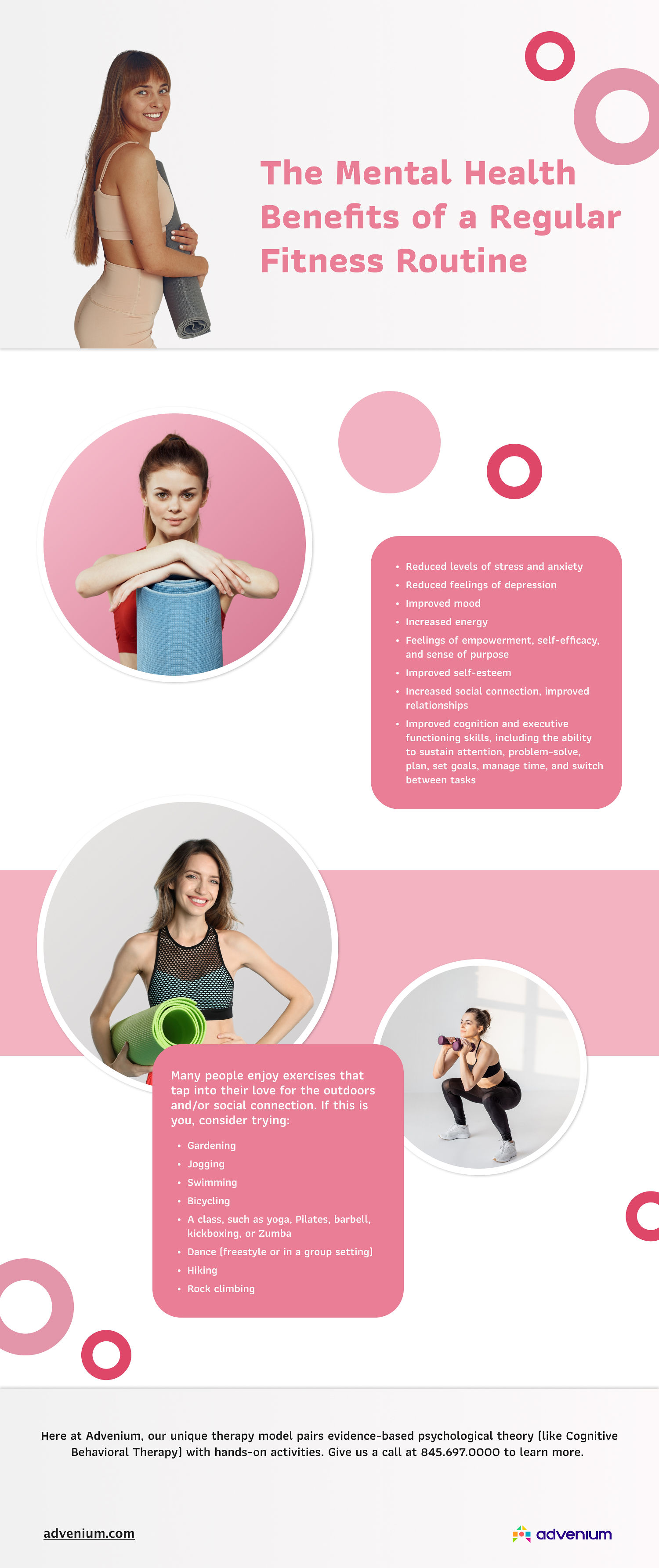 The Mental Health Benefits of a Regular Fitness Routine

• Reduced levels of stress and anxiety
• Reduced feelings of depression
• Improved mood
• Increased energy
• Feelings of empowerment, self-efficacy, and sense of purpose
• Improved self-esteem
• Increased social connection, improved relationships
• Improved cognition and executive functioning skills, including the ability to sustain attention, problem-solve, plan, set goals, manage time, and switch between tasks

Many people enjoy exercises that tap into their love for the outdoors and/or social connection. If this is you, consider trying:

• Gardening
• Jogging
• Swimming
• Bicycling
• A class, such as yoga, Pilates, barbell, kickboxing, or Zumba
• Dance (freestyle or in a group setting)
• Hiking
• Rock climbing

Here at Advenium, our unique therapy model pairs evidence-based psychological theory (like Cognitive Behavioral Therapy) with hands-on activities. Give us a call at 845.697.0000 to learn more.

advenium.com

advenium